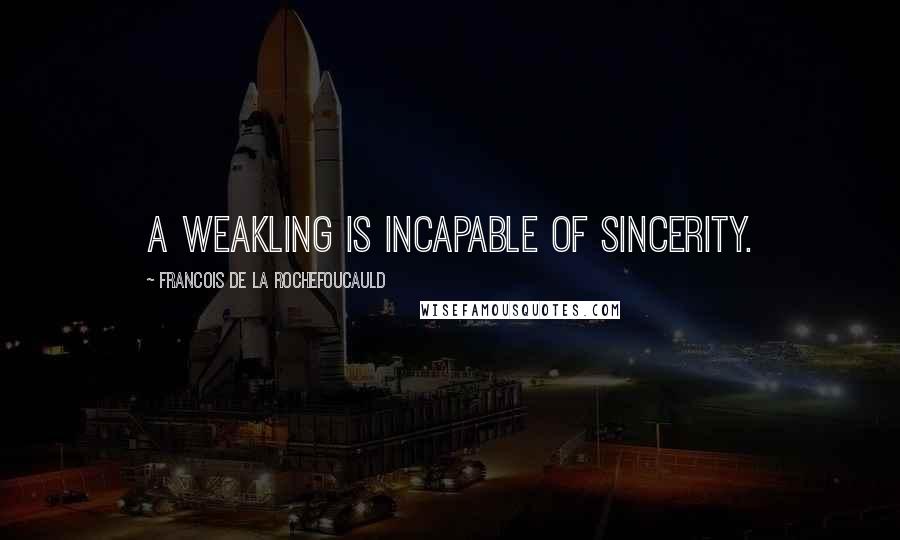 A WEAKLING IS INCAPABLE OF SINCERITY.

~ FRANCOIS DE LA ROCHEFOUCAULD

WISEFAMOUSQUOTES.COM